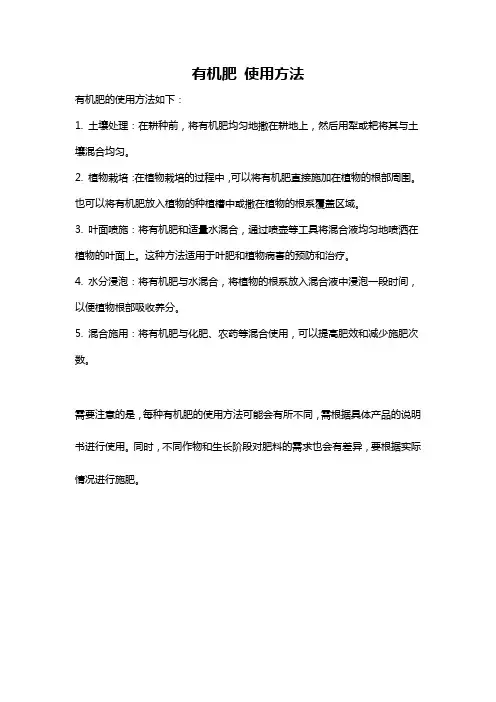 有机肥 使用方法

有机肥的使用方法如下：

1. 土壤处理：在耕种前，将有机肥均匀地撒在耕地上，然后用犁或耙将其与土壤混合均匀。

2. 植物栽培：在植物栽培的过程中，可以将有机肥直接施加在植物的根部周围。也可以将有机肥放入植物的种植槽中或撒在植物的根系覆盖区域。

3. 叶面喷施：将有机肥和适量水混合，通过喷壶等工具将混合液均匀地喷洒在植物的叶面上。这种方法适用于叶肥和植物病害的预防和治疗。

4. 水分浸泡：将有机肥与水混合，将植物的根系放入混合液中浸泡一段时间，以便植物根部吸收养分。

5. 混合施用：将有机肥与化肥、农药等混合使用，可以提高肥效和减少施肥次数。

需要注意的是，每种有机肥的使用方法可能会有所不同，需根据具体产品的说明书进行使用。同时，不同作物和生长阶段对肥料的需求也会有差异，要根据实际情况进行施肥。